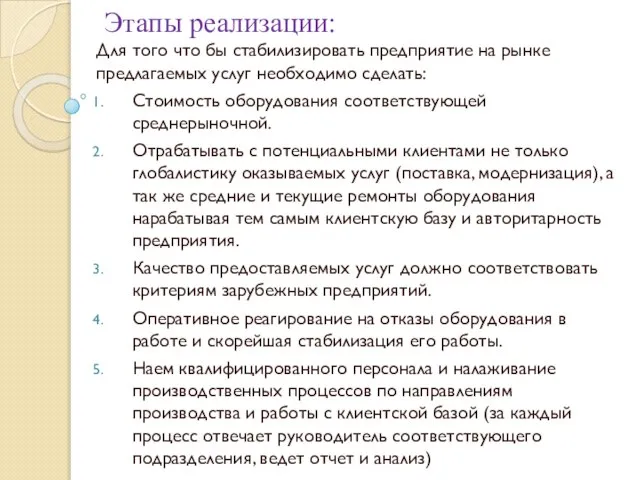 Этапы реализации:

Для того что бы стабилизировать предприятие на рынке предлагаемых услуг необходимо сделать:

1. Стоимость оборудования соответствующей среднерыночной.
2. Отрабатывать с потенциальными клиентами не только глобалистику оказываемых услуг (поставка, модернизация), а так же средние и текущие ремонты оборудования нарабатывая тем самым клиентскую базу и авторитарность предприятия.
3. Качество предоставляемых услуг должно соответствовать критериям зарубежных предприятий.
4. Оперативное реагирование на отказы оборудования в работе и скорейшая стабилизация его работы.
5. Наем квалифицированного персонала и налаживание производственных процессов по направлениям производства и работы с клиентской базой (за каждый процесс отвечает руководитель соответствующего подразделения, ведет отчет и анализ)